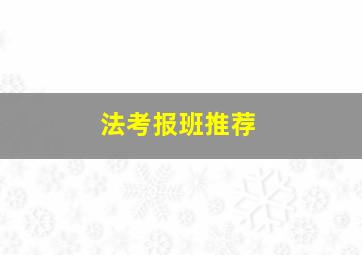 法考报班推荐